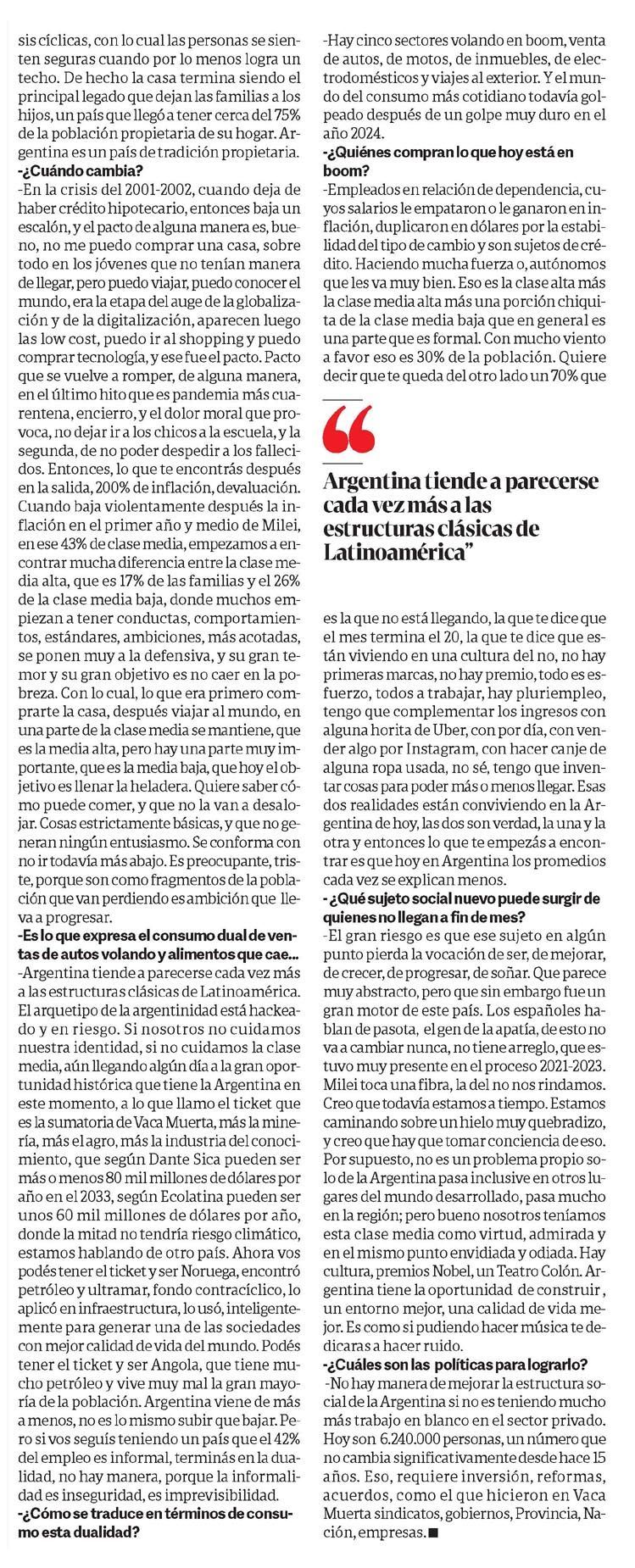 sis cíclicas, con lo cual las personas se sienten seguras cuando por lo menos logra un techo. De hecho la casa termina siendo el principal legado que dejan las familias a los hijos, un país que llegó a tener cerca del 75% de la población propietaria de su hogar. Argentina es un país de tradición propietaria.

-¿Cuándo cambia?

-En la crisis del 2001-2002, cuando deja de haber crédito hipotecario, entonces baja un escalón, y el pacto de alguna manera es, bueno, no me puedo comprar una casa, sobre todo en los jóvenes que no tenían manera de llegar, pero puedo viajar, puedo conocer el mundo, era la etapa del auge de la globalización y de la digitalización, aparecen luego las low cost, puedo ir al shopping y puedo comprar tecnología, y ese fue el pacto. Pacto que se vuelve a romper, de alguna manera, en el último hito que es pandemia más cuarentena, encierro, y el dolor moral que provoca, no dejar ir a los chicos a la escuela, y la segunda, de no poder despedir a los fallecidos. Entonces, lo que te encontrás después en la salida, 200% de inflación, devaluación. Cuando baja violentamente después la inflación en el primer año y medio de Milei, en ese 43% de clase media, empezamos a encontrar mucha diferencia entre la clase media alta, que es 17% de las familias y el 26% de la clase media baja, donde muchos empiezan a tener conductas, comportamientos, estándares, ambiciones, más acotadas, se ponen muy a la defensiva, y su gran temor y su gran objetivo es no caer en la pobreza. Con lo cual, lo que era primero comprarte la casa, después viajar al mundo, en una parte de la clase media se mantiene, que es la media alta, pero hay una parte muy importante, que es la media baja, que hoy el objetivo es llenar la heladera. Quiere saber cómo puede comer, y que no la van a desalojar. Cosas estrictamente básicas, y que no generan ningún entusiasmo. Se conforma con no ir todavía más abajo. Es preocupante, triste, porque son como fragmentos de la población que van perdiendo es ambición que lleva a progresar.

-Es lo que expresa el consumo dual de ventas de autos volando y alimentos que cae...

-Argentina tiende a parecerse cada vez más a las estructuras clásicas de Latinoamérica. El arquetipo de la argentinidad está hackeado y en riesgo. Si nosotros no cuidamos nuestra identidad, si no cuidamos la clase media, aún llegando algún día a la gran oportunidad histórica que tiene la Argentina en este momento, a lo que llamo el ticket que es la sumatoria de Vaca Muerta, más la minería, más el agro, más la industria del conocimiento, que según Dante Sica pueden ser más o menos 80 mil millones de dólares por año en el 2033, según Ecolatina pueden ser unos 60 mil millones de dólares por año, donde la mitad no tendría riesgo climático, estamos hablando de otro país. Ahora vos podés tener el ticket y ser Noruega, encontró petróleo y ultramar, fondo contracíclico, lo aplicó en infraestructura, lo usó, inteligentemente para generar una de las sociedades con mejor calidad de vida del mundo. Podés tener el ticket y ser Angola, que tiene mucho petróleo y vive muy mal la gran mayoría de la población. Argentina viene de más a menos, no es lo mismo subir que bajar. Pero si vos seguís teniendo un país que el 42% del empleo es informal, terminás en la dualidad, no hay manera, porque la informalidad es inseguridad, es imprevisibilidad.

-¿Cómo se traduce en términos de consumo esta dualidad?

-Hay cinco sectores volando en boom, venta de autos, de motos, de inmuebles, de electrodomésticos y viajes al exterior. Y el mundo del consumo más cotidiano todavía golpeado después de un golpe muy duro en el año 2024.

-¿Quiénes compran lo que hoy está en boom?

-Empleados en relación de dependencia, cuyos salarios le empataron o le ganaron en inflación, duplicaron en dólares por la estabilidad del tipo de cambio y son sujetos de crédito. Haciendo mucha fuerza o, autónomos que les va muy bien. Eso es la clase alta más la clase media alta más una porción chiquita de la clase media baja que en general es una parte que es formal. Con mucho viento a favor eso es 30% de la población. Quiere decir que te queda del otro lado un 70% que

“

Argentina tiende a parecerse cada vez más a las estructuras clásicas de Latinoamérica”

es la que no está llegando, la que te dice que el mes termina el 20, la que te dice que están viviendo en una cultura del no, no hay primeras marcas, no hay premio, todo es esfuerzo, todos a trabajar, hay pluriempleo, tengo que complementar los ingresos con alguna horita de Uber, con por día, con vender algo por Instagram, con hacer canje de alguna ropa usada, no sé, tengo que inventar cosas para poder más o menos llegar. Esas dos realidades están conviviendo en la Argentina de hoy, las dos son verdad, la una y la otra y entonces lo que te empezás a encontrar es que hoy en Argentina los promedios cada vez se explican menos.

- ¿Qué sujeto social nuevo puede surgir de quienes no llegan a fin de mes?

-El gran riesgo es que ese sujeto en algún punto pierda la vocación de ser, de mejorar, de crecer, de progresar, de soñar. Que parece muy abstracto, pero que sin embargo fue un gran motor de este país. Los españoles hablan de pasota, el gen de la apatía, de esto no va a cambiar nunca, no tiene arreglo, que estuvo muy presente en el proceso 2021-2023. Milei toca una fibra, la del no nos rindamos. Creo que todavía estamos a tiempo. Estamos caminando sobre un hielo muy quebradizo, y creo que hay que tomar conciencia de eso. Por supuesto, no es un problema propio solo de la Argentina pasa inclusive en otros lugares del mundo desarrollado, pasa mucho en la región; pero bueno nosotros teníamos esta clase media como virtud, admirada y en el mismo punto envidiada y odiada. Hay cultura, premios Nobel, un Teatro Colón. Argentina tiene la oportunidad de construir , un entorno mejor, una calidad de vida mejor. Es como si pudiendo hacer música te dedicaras a hacer ruido.

-¿Cuáles son las políticas para lograrlo?

-No hay manera de mejorar la estructura social de la Argentina si no es teniendo mucho más trabajo en blanco en el sector privado. Hoy son 6.240.000 personas, un número que no cambia significativamente desde hace 15 años. Eso, requiere inversión, reformas, acuerdos, como el que hicieron en Vaca Muerta sindicatos, gobiernos, Provincia, Nación, empresas.■